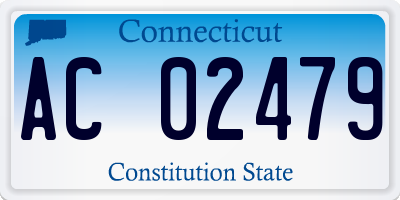 Connecticut

AC 02479

Constitution State